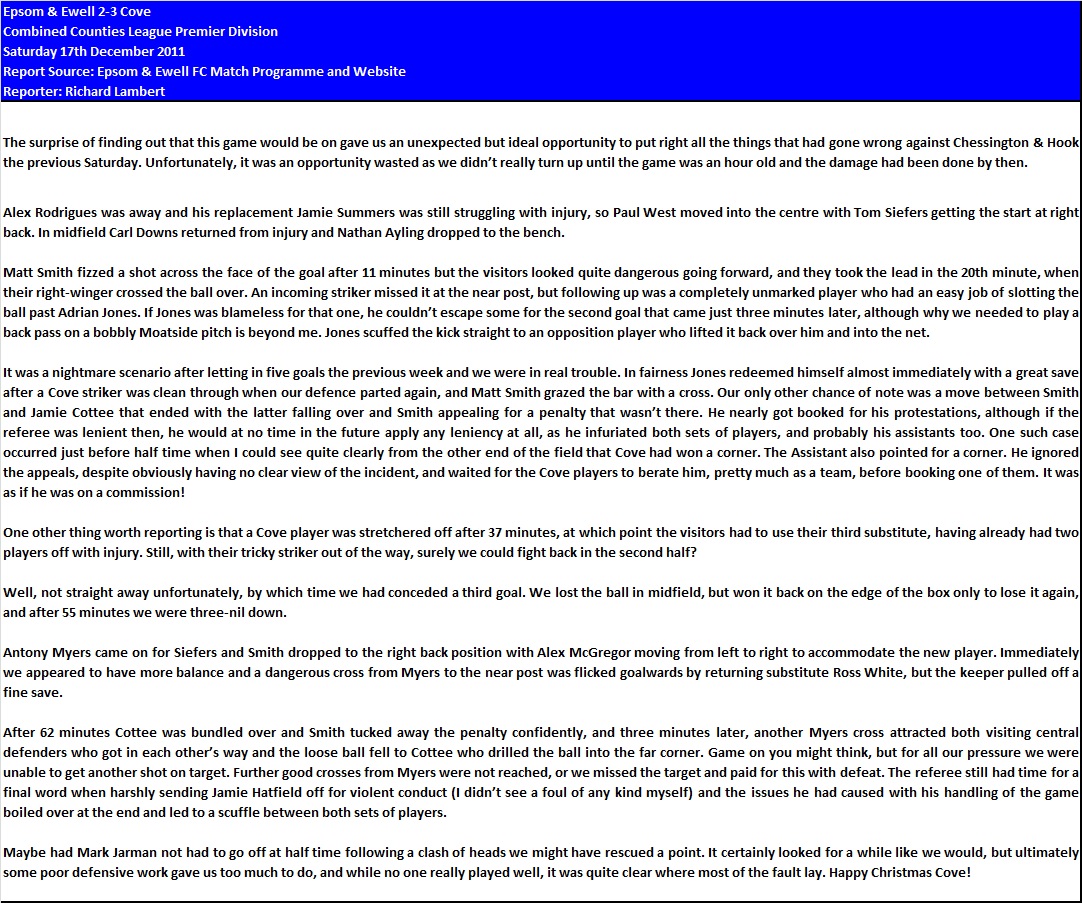 Epsom & Ewell 2-3 Cove
Combined Counties League Premier Division
Saturday 17th December 2011
Report Source: Epsom & Ewell FC Match Programme and Website
Reporter: Richard Lambert

The surprise of finding out that this game would be on gave us an unexpected but ideal opportunity to put right all the things that had gone wrong against Chessington & Hook the previous Saturday. Unfortunately, it was an opportunity wasted as we didn't really turn up until the game was an hour old and the damage had been done by then.

Alex Rodrigues was away and his replacement Jamie Summers was still struggling with injury, so Paul West moved into the centre with Tom Siefers getting the start at right back. In midfield Carl Downs returned from injury and Nathan Ayling dropped to the bench.

Matt Smith fizzed a shot across the face of the goal after 11 minutes but the visitors looked quite dangerous going forward, and they took the lead in the 20th minute, when their right-winger crossed the ball over. An incoming striker missed it at the near post, but following up was a completely unmarked player who had an easy job of slotting the ball past Adrian Jones. If Jones was blameless for that one, he couldn't escape some for the second goal that came just three minutes later, although why we needed to play a back pass on a bobbly Moatside pitch is beyond me. Jones scuffed the kick straight to an opposition player who lifted it back over him and into the net.

It was a nightmare scenario after letting in five goals the previous week and we were in real trouble. In fairness Jones redeemed himself almost immediately with a great save after a Cove striker was clean through when our defence parted again, and Matt Smith grazed the bar with a cross. Our only other chance of note was a move between Smith and Jamie Cottee that ended with the latter falling over and Smith appealing for a penalty that wasn't there. He nearly got booked for his protestations, although if the referee was lenient then, he would at no time in the future apply any leniency at all, as he infuriated both sets of players, and probably his assistants too. One such case occurred just before half time when I could see quite clearly from the other end of the field that Cove had won a corner. The Assistant also pointed for a corner. He ignored the appeals, despite obviously having no clear view of the incident, and waited for the Cove players to berate him, pretty much as a team, before booking one of them. It was as if he was on a commission!

One other thing worth reporting is that a Cove player was stretchered off after 37 minutes, at which point the visitors had to use their third substitute, having already had two players off with injury. Still, with their tricky striker out of the way, surely we could fight back in the second half?

Well, not straight away unfortunately, by which time we had conceded a third goal. We lost the ball in midfield, but won it back on the edge of the box only to lose it again, and after 55 minutes we were three-nil down.

Antony Myers came on for Siefers and Smith dropped to the right back position with Alex McGregor moving from left to right to accommodate the new player. Immediately we appeared to have more balance and a dangerous cross from Myers to the near post was flicked goalwards by returning substitute Ross White, but the keeper pulled off a fine save.

After 62 minutes Cottee was bundled over and Smith tucked away the penalty confidently, and three minutes later, another Myers cross attracted both visiting central defenders who got in each other's way and the loose ball fell to Cottee who drilled the ball into the far corner. Game on you might think, but for all our pressure we were unable to get another shot on target. Further good crosses from Myers were not reached, or we missed the target and paid for this with defeat. The referee still had time for a final word when harshly sending Jamie Hatfield off for violent conduct (I didn't see a foul of any kind myself) and the issues he had caused with his handling of the game boiled over at the end and led to a scuffle between both sets of players.

Maybe had Mark Jarman not had to go off at half time following a clash of heads we might have rescued a point. It certainly looked for a while like we would, but ultimately some poor defensive work gave us too much to do, and while no one really played well, it was quite clear where most of the fault lay. Happy Christmas Cove!